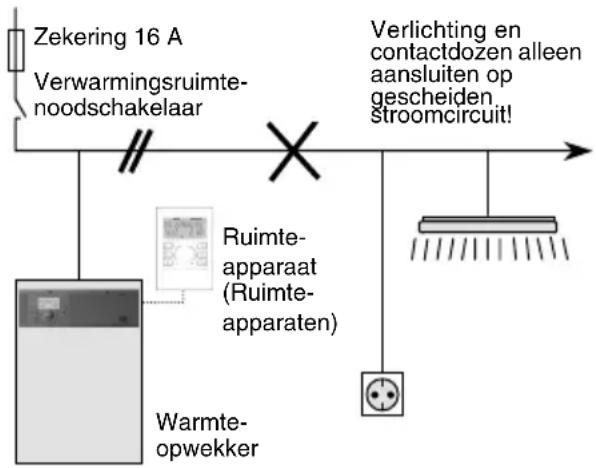 Zekering 16 A

Verwarmingsruimte-noodschakelaar

Verlichting en contactdozen alleen aansluiten op gescheiden stroomcircuit!

Ruimte-apparaat (Ruimte-apparaten)

Warmte-opwekker